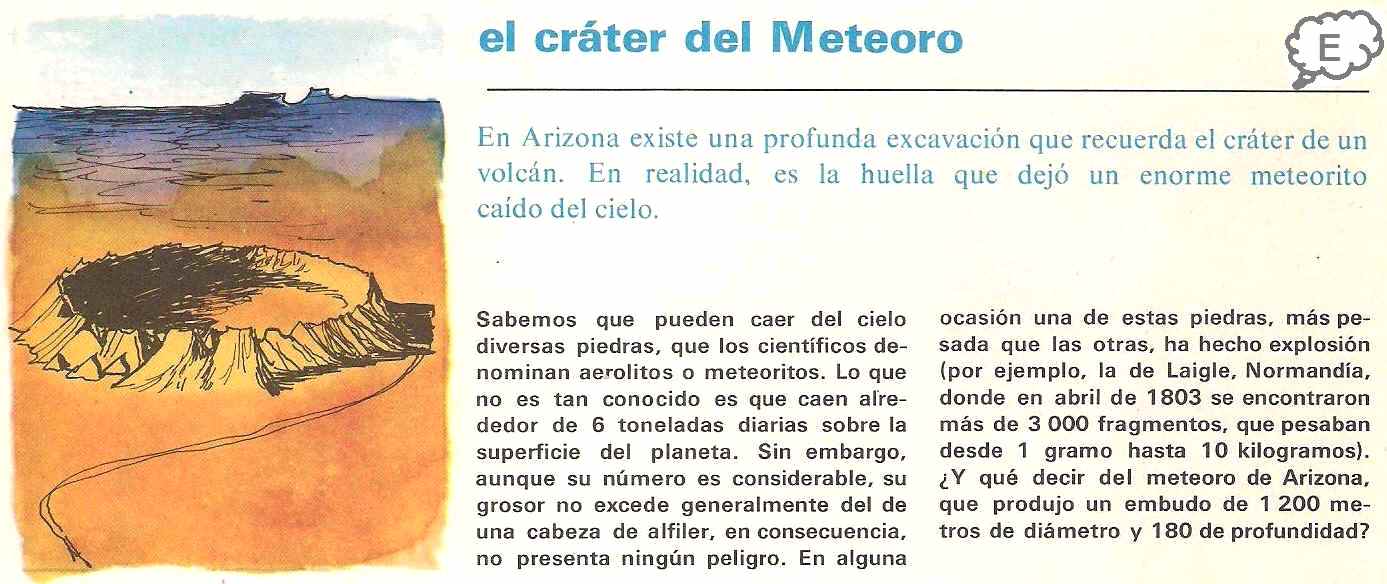 el cráter del Meteoro

E

En Arizona existe una profunda excavación que recuerda el cráter de un volcán. En realidad, es la huella que dejó un enorme meteorito caído del cielo.

Sabemos que pueden caer del cielo diversas piedras, que los científicos denominan aerolitos o meteoritos. Lo que no es tan conocido es que caen alrededor de 6 toneladas diarias sobre la superficie del planeta. Sin embargo, aunque su número es considerable, su grosor no excede generalmente del de una cabeza de alfiler, en consecuencia, no presenta ningún peligro. En alguna ocasión una de estas piedras, más pesada que las otras, ha hecho explosión (por ejemplo, la de Laigle, Normandía, donde en abril de 1803 se encontraron más de 3 000 fragmentos, que pesaban desde 1 gramo hasta 10 kilogramos). ¿Y qué decir del meteoro de Arizona, que produjo un embudo de 1 200 metros de diámetro y 180 de profundidad?